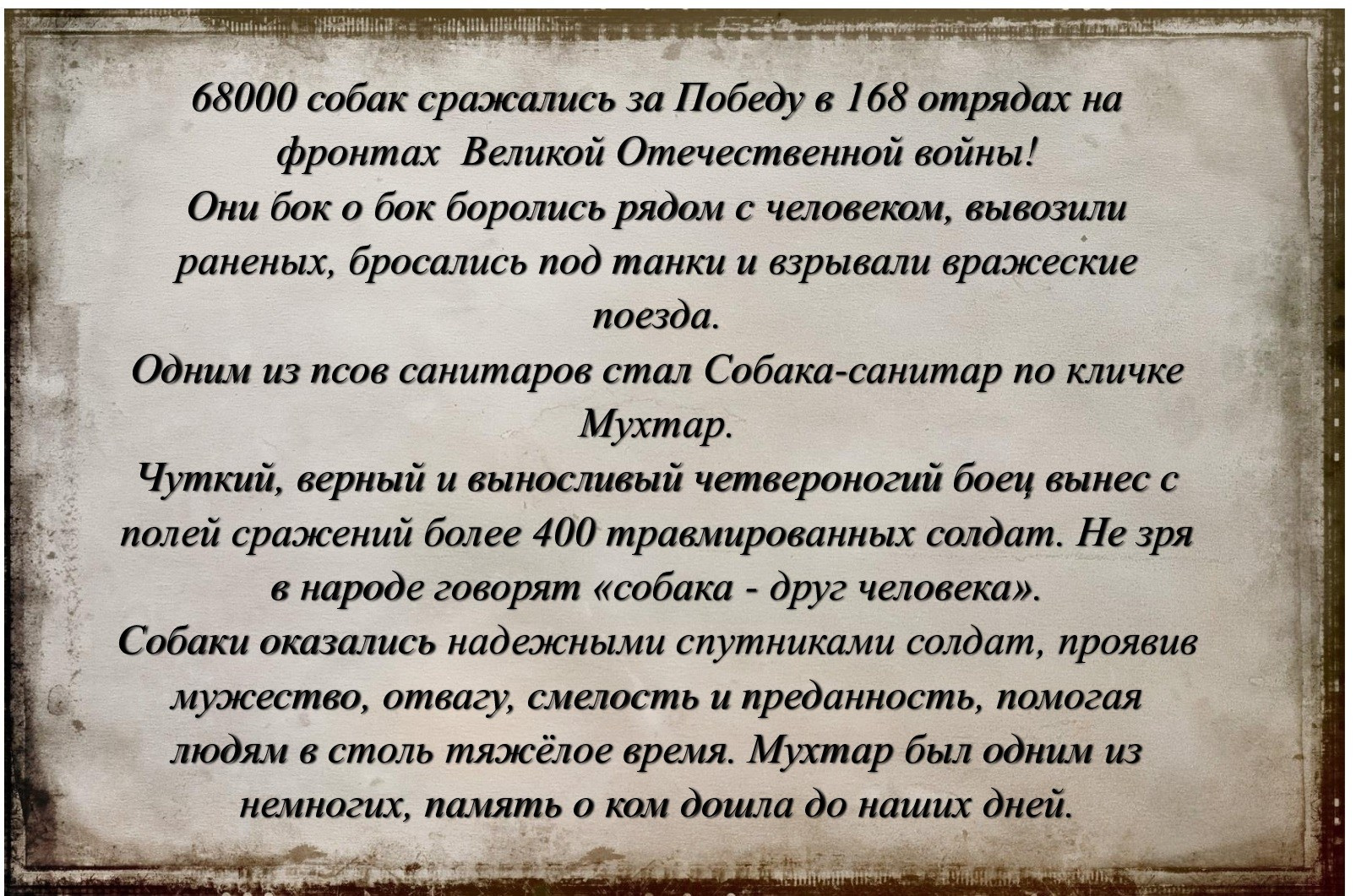 68000 собак сражались за Победу в 168 отрядах на фронтах  Великой Отечественной войны!
Они бок о бок боролись рядом с человеком, вывозили раненых, бросались под танки и взрывали вражеские поезда.
Одним из псов санитаров стал Собака-санитар по кличке Мухтар.
Чуткий, верный и выносливый четвероногий боец вынес с полей сражений более 400 травмированных солдат. Не зря в народе говорят «собака - друг человека».
Собаки оказались надежными спутниками солдат, проявив мужество, отвагу, смелость и преданность, помогая людям в столь тяжёлое время. Мухтар был одним из немногих, память о ком дошла до наших дней.